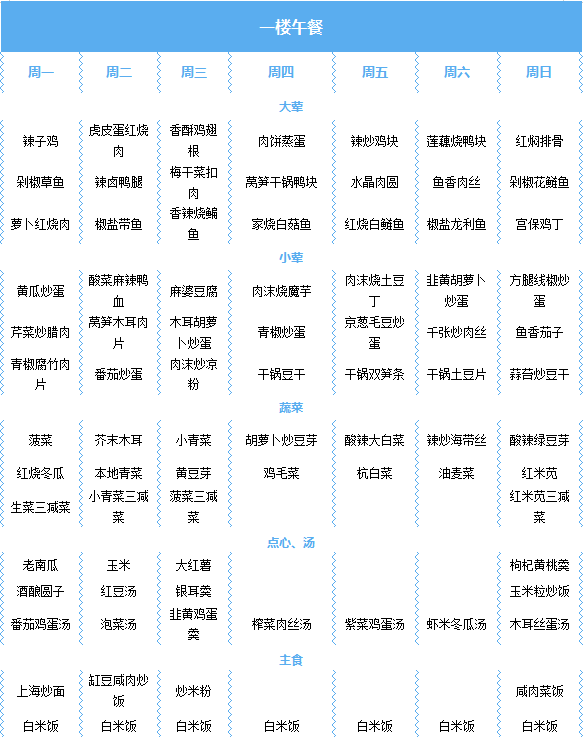 一楼午餐

| 周一 | 周二 | 周三 | 周四 | 周五 | 周六 | 周日 |
|---|---|---|---|---|---|---|
| 大荤 | | | | | | |
| 辣子鸡 | 虎皮蛋红烧肉 | 香酥鸡翅根 | 肉饼蒸蛋 | 辣炒鸡块 | 莲藕烧鸭块 | 红焖排骨 |
| 剁椒草鱼 | 辣卤鸭腿 | 梅干菜扣肉 | 莴笋干锅鸭块 | 水晶肉圆 | 鱼香肉丝 | 剁椒花鲢鱼 |
| 萝卜红烧肉 | 椒盐带鱼 | 香辣烧鳊鱼 | 家烧白菇鱼 | 红烧白鲢鱼 | 椒盐龙利鱼 | 宫保鸡丁 |
| 小荤 | | | | | | |
| 黄瓜炒蛋 | 酸菜麻辣鸭血 | 麻婆豆腐 | 肉沫烧魔芋 | 肉沫烧土豆丁 | 韭黄胡萝卜炒蛋 | 方腿线椒炒蛋 |
| 芹菜炒腊肉 | 莴笋木耳肉片 | 木耳胡萝卜炒蛋 | 青椒炒蛋 | 京葱毛豆炒蛋 | 千张炒肉丝 | 鱼香茄子 |
| 青椒腐竹肉片 | 番茄炒蛋 | 肉沫炒凉粉 | 干锅豆干 | 干锅双笋条 | 干锅土豆片 | 蒜苔炒豆干 |
| 蔬菜 | | | | | | |
| 菠菜 | 芥末木耳 | 小青菜 | 胡萝卜炒豆芽 | 酸辣大白菜 | 辣炒海带丝 | 酸辣绿豆芽 |
| 红烧冬瓜 | 本地青菜 | 黄豆芽 | 鸡毛菜 | 杭白菜 | 油麦菜 | 红米苋 |
| 生菜三减菜 | 小青菜三减菜 | 菠菜三减菜 | | | | 红米苋三减菜 |
| 点心、汤 | | | | | | |
| 老南瓜 | 玉米 | 大红薯 | | | | 枸杞黄桃羹 |
| 酒酿圆子 | 红豆汤 | 银耳羹 | | | | 玉米粒炒饭 |
| 番茄鸡蛋汤 | 泡菜汤 | 韭黄鸡蛋羹 | 榨菜肉丝汤 | 紫菜鸡蛋汤 | 虾米冬瓜汤 | 木耳丝蛋汤 |
| 主食 | | | | | | |
| 上海炒面 | 缸豆咸肉炒饭 | 炒米粉 | | | | 咸肉菜饭 |
| 白米饭 | 白米饭 | 白米饭 | 白米饭 | 白米饭 | 白米饭 | 白米饭 |